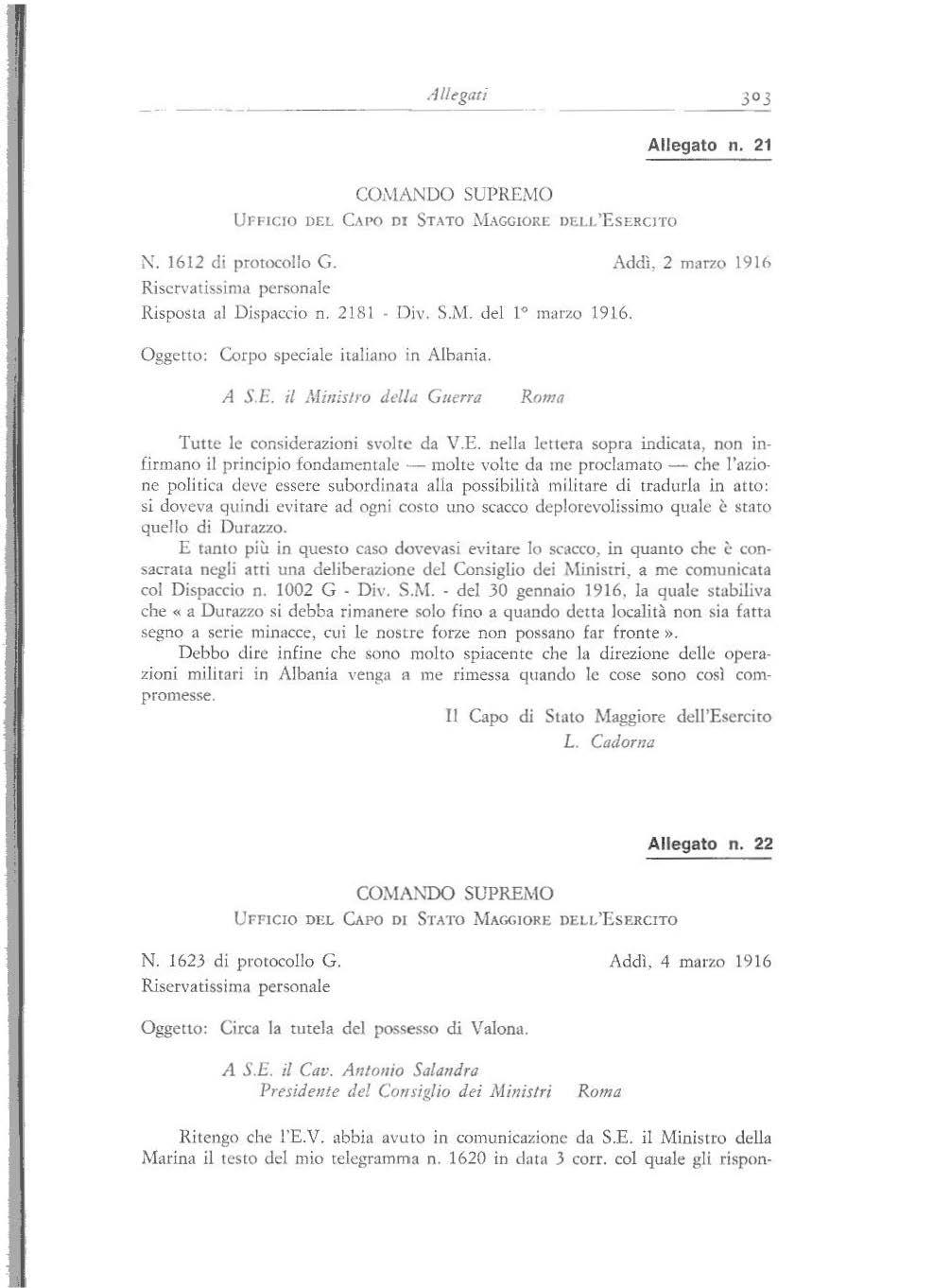 Allegati 303

Allegato n. 21

COMANDO SUPREMO
UFFICIO DEL CAPO DI STATO MAGGIORE DELL'ESERCITO

N. 1612 di protocollo G. Addì, 2 marzo 1916
Riservatissima personale
Risposta al Dispaccio n. 2181 - Div. S.M. del 1° marzo 1916.

Oggetto: Corpo speciale italiano in Albania.

A S.E. il Ministro della Guerra Roma

Tutte le considerazioni svolte da V.E. nella lettera sopra indicata, non infirmano il principio fondamentale — molte volte da me proclamato — che l'azione politica deve essere subordinata alla possibilità militare di tradurla in atto: si doveva quindi evitare ad ogni costo uno scacco deplorevolissimo quale è stato quello di Durazzo.

E tanto più in questo caso dovevasi evitare lo scacco, in quanto che è consacrata negli atti una deliberazione del Consiglio dei Ministri, a me comunicata col Dispaccio n. 1002 G - Div. S.M. - del 30 gennaio 1916, la quale stabiliva che « a Durazzo si debba rimanere solo fino a quando detta località non sia fatta segno a serie minacce, cui le nostre forze non possano far fronte ».

Debbo dire infine che sono molto spiacente che la direzione delle operazioni militari in Albania venga a me rimessa quando le cose sono così compromesse.

Il Capo di Stato Maggiore dell'Esercito
L. Cadorna

Allegato n. 22

COMANDO SUPREMO
UFFICIO DEL CAPO DI STATO MAGGIORE DELL'ESERCITO

N. 1623 di protocollo G. Addì, 4 marzo 1916
Riservatissima personale

Oggetto: Circa la tutela del possesso di Valona.

A S.E. il Cav. Antonio Salandra
Presidente del Consiglio dei Ministri Roma

Ritengo che l'E.V. abbia avuto in comunicazione da S.E. il Ministro della Marina il testo del mio telegramma n. 1620 in data 3 corr. col quale gli rispon-